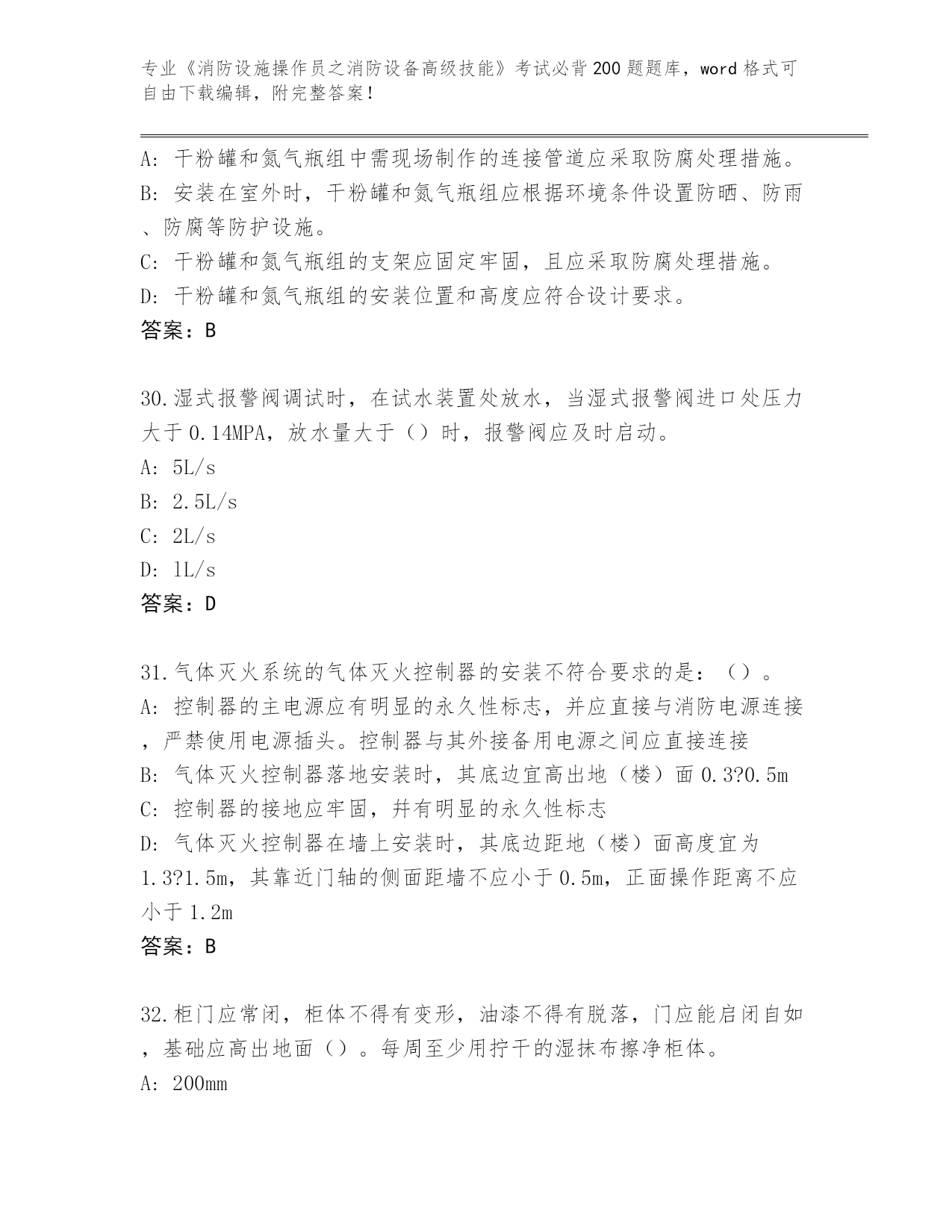 专业《消防设施操作员之消防设备高级技能》考试必背200题题库，word格式可自由下载编辑，附完整答案！

A: 干粉罐和氮气瓶组中需现场制作的连接管道应采取防腐处理措施。
B: 安装在室外时，干粉罐和氮气瓶组应根据环境条件设置防晒、防雨、防腐等防护设施。
C: 干粉罐和氮气瓶组的支架应固定牢固，且应采取防腐处理措施。
D: 干粉罐和氮气瓶组的安装位置和高度应符合设计要求。
答案：B

30.湿式报警阀调试时，在试水装置处放水，当湿式报警阀进口处压力大于0.14MPA，放水量大于（）时，报警阀应及时启动。
A: 5L/s
B: 2.5L/s
C: 2L/s
D: 1L/s
答案：D

31.气体灭火系统的气体灭火控制器的安装不符合要求的是：（）。
A: 控制器的主电源应有明显的永久性标志，并应直接与消防电源连接，严禁使用电源插头。控制器与其外接备用电源之间应直接连接
B: 气体灭火控制器落地安装时，其底边宜高出地（楼）面0.3?0.5m
C: 控制器的接地应牢固，并有明显的永久性标志
D: 气体灭火控制器在墙上安装时，其底边距地（楼）面高度宜为1.3?1.5m，其靠近门轴的侧面距墙不应小于0.5m，正面操作距离不应小于1.2m
答案：B

32.柜门应常闭，柜体不得有变形，油漆不得有脱落，门应能启闭自如，基础应高出地面（）。每周至少用拧干的湿抹布擦净柜体。
A: 200mm